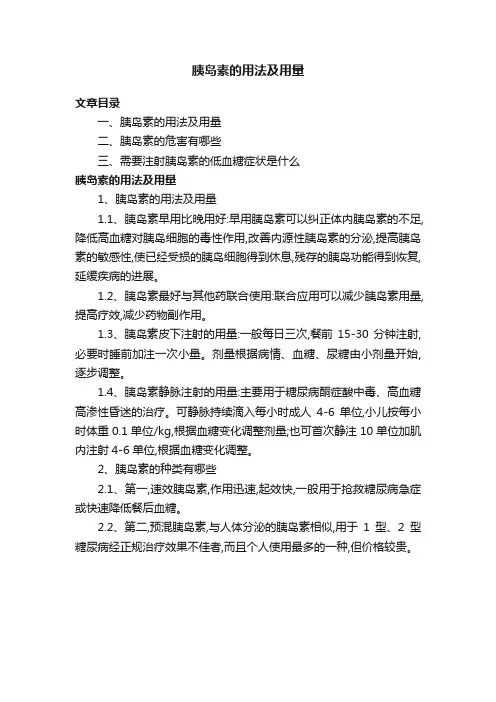 胰岛素的用法及用量

文章目录

一、胰岛素的用法及用量

二、胰岛素的危害有哪些

三、需要注射胰岛素的低血糖症状是什么

胰岛素的用法及用量

1、胰岛素的用法及用量

1.1、胰岛素早用比晚用好:早用胰岛素可以纠正体内胰岛素的不足,降低高血糖对胰岛细胞的毒性作用,改善内源性胰岛素的分泌,提高胰岛素的敏感性,使已经受损的胰岛细胞得到休息,残存的胰岛功能得到恢复,延缓疾病的进展。

1.2、胰岛素最好与其他药联合使用:联合应用可以减少胰岛素用量,提高疗效,减少药物副作用。

1.3、胰岛素皮下注射的用量:一般每日三次,餐前 15-30 分钟注射,必要时睡前加注一次小量。剂量根据病情、血糖、尿糖由小剂量开始,逐步调整。

1.4、胰岛素静脉注射的用量:主要用于糖尿病酮症酸中毒、高血糖高渗性昏迷的治疗。可静脉持续滴入每小时成人 4-6 单位,小儿按每小时体重 0.1 单位/kg,根据血糖变化调整剂量;也可首次静注 10 单位加肌内注射 4-6 单位,根据血糖变化调整。

2、胰岛素的种类有哪些

2.1、第一,速效胰岛素,作用迅速,起效快,一般用于抢救糖尿病急症或快速降低餐后血糖。

2.2、第二,预混胰岛素,与人体分泌的胰岛素相似,用于 1 型、2 型糖尿病经正规治疗效果不佳者,而且个人使用最多的一种,但价格较贵。